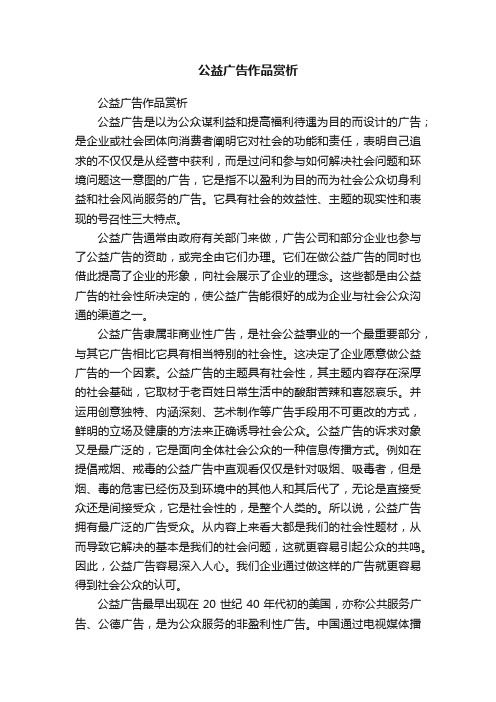 公益广告作品赏析

公益广告作品赏析

公益广告是以为公众谋利益和提高福利待遇为目的而设计的广告；是企业或社会团体向消费者阐明它对社会的功能和责任，表明自己追求的不仅仅是从经营中获利，而是过问和参与如何解决社会问题和环境问题这一意图的广告，它是指不以盈利为目的而为社会公众切身利益和社会风尚服务的广告。它具有社会的效益性、主题的现实性和表现的号召性三大特点。

公益广告通常由政府有关部门来做，广告公司和部分企业也参与了公益广告的资助，或完全由它们办理。它们在做公益广告的同时也借此提高了企业的形象，向社会展示了企业的理念。这些都是由公益广告的社会性所决定的，使公益广告能很好的成为企业与社会公众沟通的渠道之一。

公益广告隶属非商业性广告，是社会公益事业的一个最重要部分，与其它广告相比它具有相当特别的社会性。这决定了企业愿意做公益广告的一个因素。公益广告的主题具有社会性，其主题内容存在深厚的社会基础，它取材于老百姓日常生活中的酸甜苦辣和喜怒哀乐。并运用创意独特、内涵深刻、艺术制作等广告手段用不可更改的方式，鲜明的立场及健康的方法来正确诱导社会公众。公益广告的诉求对象又是最广泛的，它是面向全体社会公众的一种信息传播方式。例如在提倡戒烟、戒毒的公益广告中直观看仅仅是针对吸烟、吸毒者，但是烟、毒的危害已经伤及到环境中的其他人和其后代了，无论是直接受众还是间接受众，它是社会性的，是整个人类的。所以说，公益广告拥有最广泛的广告受众。从内容上来看大都是我们的社会性题材，从而导致它解决的基本是我们的社会问题，这就更容易引起公众的共鸣。因此，公益广告容易深入人心。我们企业通过做这样的广告就更容易得到社会公众的认可。

公益广告最早出现在 20 世纪 40 年代初的美国，亦称公共服务广告、公德广告，是为公众服务的非盈利性广告。中国通过电视媒体播